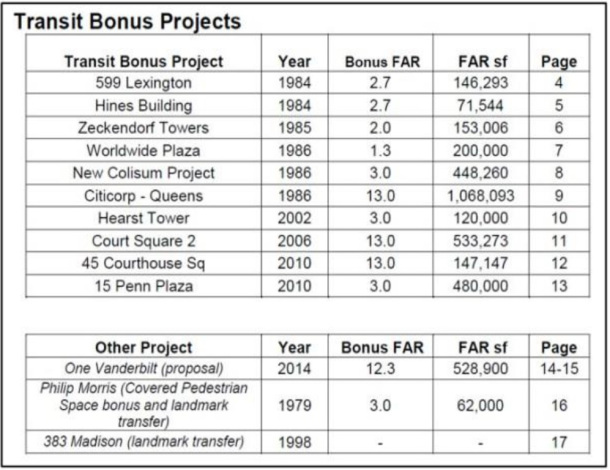 Transit Bonus Projects

| Transit Bonus Project | Year | Bonus FAR | FAR sf | Page |
|---|---|---|---|---|
| 599 Lexington | 1984 | 2.7 | 146,293 | 4 |
| Hines Building | 1984 | 2.7 | 71,544 | 5 |
| Zeckendorf Towers | 1985 | 2.0 | 153,006 | 6 |
| Worldwide Plaza | 1986 | 1.3 | 200,000 | 7 |
| New Colisum Project | 1986 | 3.0 | 448,260 | 8 |
| Citicorp - Queens | 1986 | 13.0 | 1,068,093 | 9 |
| Hearst Tower | 2002 | 3.0 | 120,000 | 10 |
| Court Square 2 | 2006 | 13.0 | 533,273 | 11 |
| 45 Courthouse Sq | 2010 | 13.0 | 147,147 | 12 |
| 15 Penn Plaza | 2010 | 3.0 | 480,000 | 13 |

| Other Project | Year | Bonus FAR | FAR sf | Page |
|---|---|---|---|---|
| One Vanderbilt (proposal) | 2014 | 12.3 | 528,900 | 14-15 |
| Philip Morris (Covered Pedestrian Space bonus and landmark transfer) | 1979 | 3.0 | 62,000 | 16 |
| 383 Madison (landmark transfer) | 1998 | - | - | 17 |